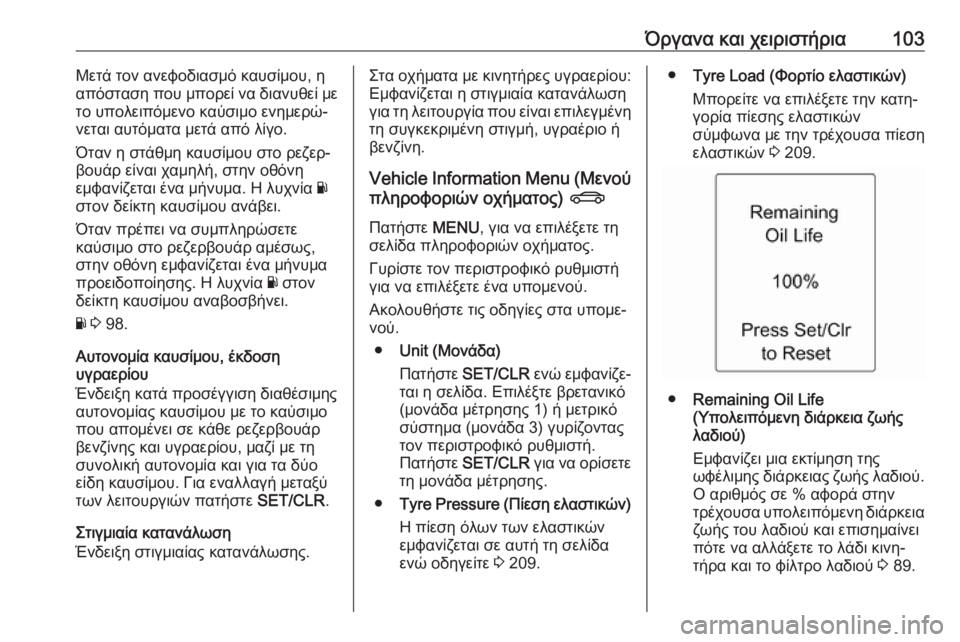 Όργανα και χειριστήρια 103

Μετά τον ανεφοδιασμό καυσίμου, η απόσταση που μπορεί να διανυθεί με το υπολειπόμενο καύσιμο ενημερώνεται αυτόματα μετά από λίγο.

Όταν η στάθμη καυσίμου στο ρεζερβουάρ είναι χαμηλή, στην οθόνη εμφανίζεται ένα μήνυμα. Η λυχνία στον δείκτη καυσίμου ανάβει.

Όταν πρέπει να συμπληρώσετε καύσιμο στο ρεζερβουάρ αμέσως, στην οθόνη εμφανίζεται ένα μήνυμα προειδοποίησης. Η λυχνία στον δείκτη καυσίμου αναβοσβήνει.

98.

Αυτονομία καυσίμου, έκδοση υγραερίου
Ένδειξη κατά προσέγγιση διαθέσιμης αυτονομίας καυσίμου με το καύσιμο που απομένει σε κάθε ρεζερβουάρ βενζίνης και υγραερίου, μαζί με τη συνολική αυτονομία και για τα δύο είδη καυσίμου. Για εναλλαγή μεταξύ των λειτουργιών πατήστε SET/CLR.

Στιγμιαία κατανάλωση
Ένδειξη στιγμιαίας κατανάλωσης.

Στα οχήματα με κινητήρες υγραερίου: Εμφανίζεται η στιγμιαία κατανάλωση για τη λειτουργία που είναι επιλεγμένη τη συγκεκριμένη στιγμή, υγραέριο ή βενζίνη.

Vehicle Information Menu (Μενού πληροφοριών οχήματος)

Πατήστε MENU, για να επιλέξετε τη σελίδα πληροφοριών οχήματος.

Γυρίστε τον περιστροφικό ρυθμιστή για να επιλέξετε ένα υπομενού.

Ακολουθήστε τις οδηγίες στα υπομενού.

● Unit (Μονάδα)
Πατήστε SET/CLR ενώ εμφανίζεται η σελίδα. Επιλέξτε βρετανικό (μονάδα μέτρησης 1) ή μετρικό σύστημα (μονάδα 3) γυρίζοντας τον περιστροφικό ρυθμιστή. Πατήστε SET/CLR για να ορίσετε τη μονάδα μέτρησης.

● Tyre Pressure (Πίεση ελαστικών)
Η πίεση όλων των ελαστικών εμφανίζεται σε αυτή τη σελίδα ενώ οδηγείτε 209.

● Tyre Load (Φορτίο ελαστικών)
Μπορείτε να επιλέξετε την κατηγορία πίεσης ελαστικών σύμφωνα με την τρέχουσα πίεση ελαστικών 209.

Remaining Oil Life
100%
Press Set/Clr to Reset

● Remaining Oil Life (Υπολειπόμενη διάρκεια ζωής λαδιού)
Εμφανίζει μια εκτίμηση της ωφέλιμης διάρκειας ζωής λαδιού. Ο αριθμός σε % αφορά στην τρέχουσα υπολειπόμενη διάρκεια ζωής του λαδιού και επισημαίνει πότε να αλλάξετε το λάδι κινητήρα και το φίλτρο λαδιού 89.

carmanualsonline.info